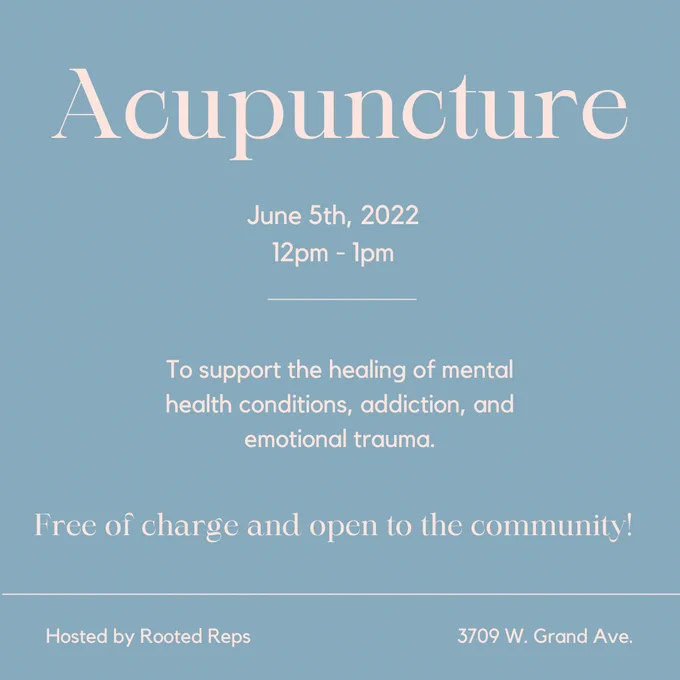 Acupuncture

June 5th, 2022
12pm - 1pm

To support the healing of mental health conditions, addiction, and emotional trauma.

Free of charge and open to the community!

Hosted by Rooted Reps

3709 W. Grand Ave.